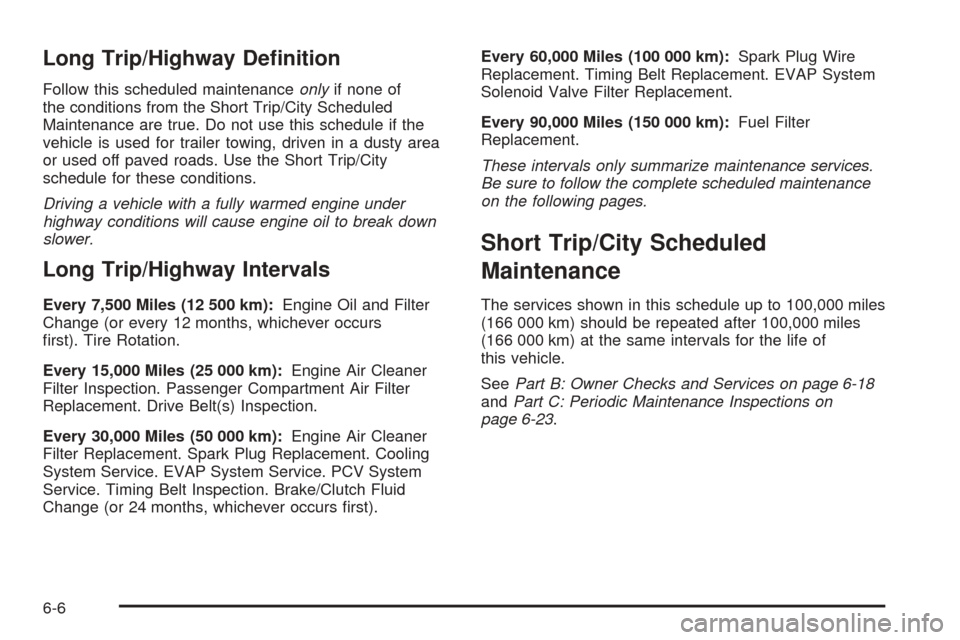 Long Trip/Highway Definition

Follow this scheduled maintenance only if none of the conditions from the Short Trip/City Scheduled Maintenance are true. Do not use this schedule if the vehicle is used for trailer towing, driven in a dusty area or used off paved roads. Use the Short Trip/City schedule for these conditions.

Driving a vehicle with a fully warmed engine under highway conditions will cause engine oil to break down slower.

Long Trip/Highway Intervals

Every 7,500 Miles (12 500 km): Engine Oil and Filter Change (or every 12 months, whichever occurs first). Tire Rotation.

Every 15,000 Miles (25 000 km): Engine Air Cleaner Filter Inspection. Passenger Compartment Air Filter Replacement. Drive Belt(s) Inspection.

Every 30,000 Miles (50 000 km): Engine Air Cleaner Filter Replacement. Spark Plug Replacement. Cooling System Service. EVAP System Service. PCV System Service. Timing Belt Inspection. Brake/Clutch Fluid Change (or 24 months, whichever occurs first).

Every 60,000 Miles (100 000 km): Spark Plug Wire Replacement. Timing Belt Replacement. EVAP System Solenoid Valve Filter Replacement.

Every 90,000 Miles (150 000 km): Fuel Filter Replacement.

These intervals only summarize maintenance services. Be sure to follow the complete scheduled maintenance on the following pages.

Short Trip/City Scheduled Maintenance

The services shown in this schedule up to 100,000 miles (166 000 km) should be repeated after 100,000 miles (166 000 km) at the same intervals for the life of this vehicle.

See Part B: Owner Checks and Services on page 6-18 and Part C: Periodic Maintenance Inspections on page 6-23.

6-6

carmanualsonline.info